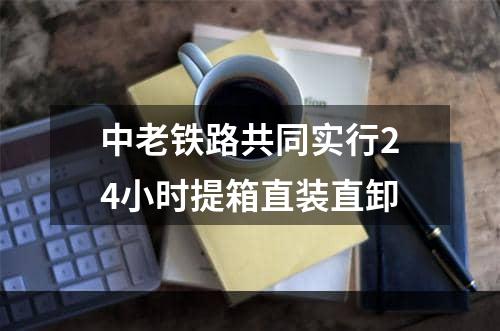 中老铁路共同实行24小时提箱直装直卸